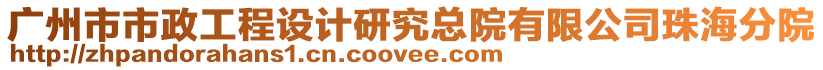 广州市市政工程设计研究总院有限公司珠海分院
http://zhpandorahans1.cn.coovee.com